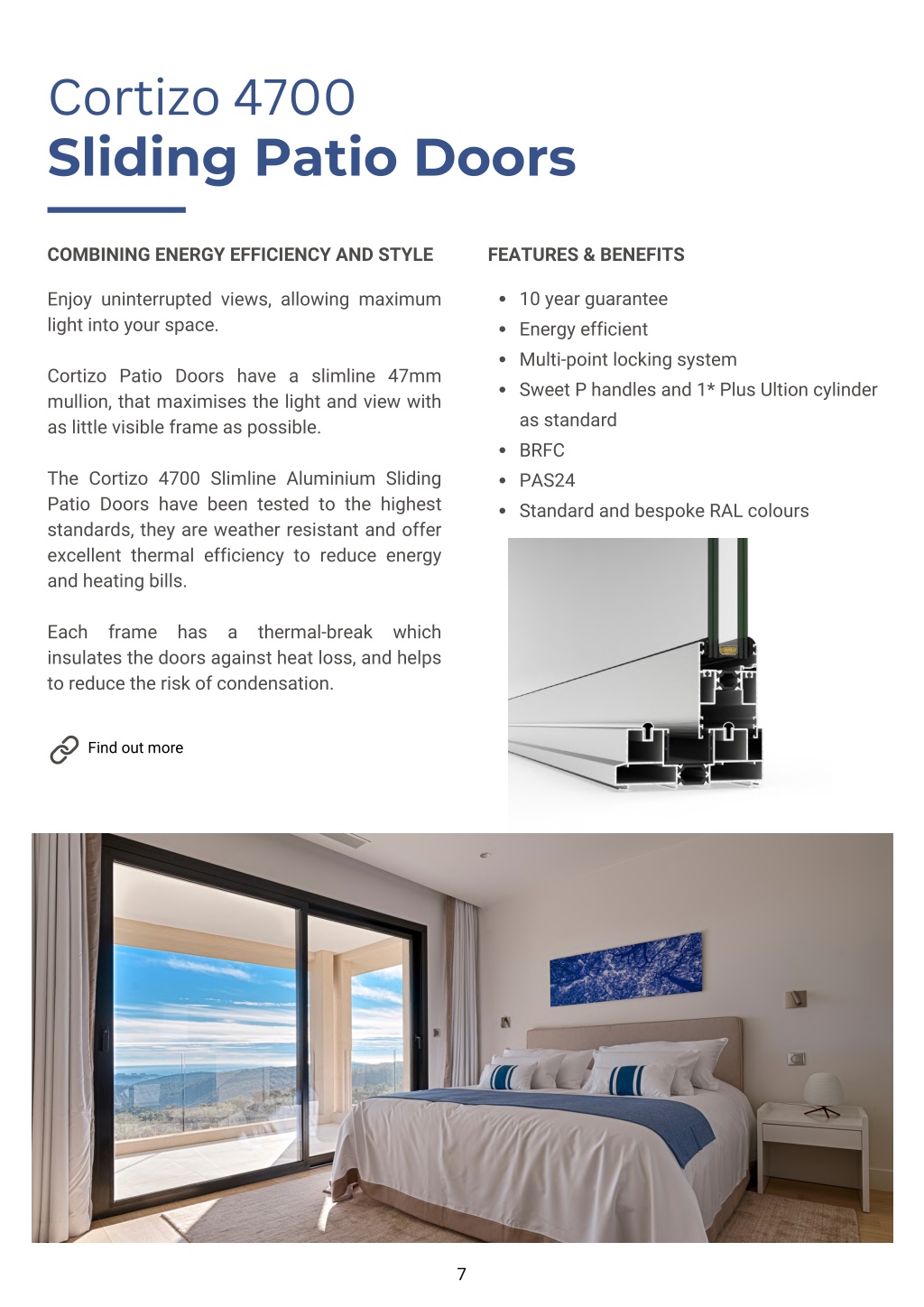 Cortizo 4700
Sliding Patio Doors

COMBINING ENERGY EFFICIENCY AND STYLE

Enjoy uninterrupted views, allowing maximum light into your space.

Cortizo Patio Doors have a slimline 47mm mullion, that maximises the light and view with as little visible frame as possible.

The Cortizo 4700 Slimline Aluminium Sliding Patio Doors have been tested to the highest standards, they are weather resistant and offer excellent thermal efficiency to reduce energy and heating bills.

Each frame has a thermal-break which insulates the doors against heat loss, and helps to reduce the risk of condensation.

Find out more

FEATURES & BENEFITS

- 10 year guarantee
- Energy efficient
- Multi-point locking system
- Sweet P handles and 1* Plus Ultion cylinder as standard
- BRFC
- PAS24
- Standard and bespoke RAL colours

7